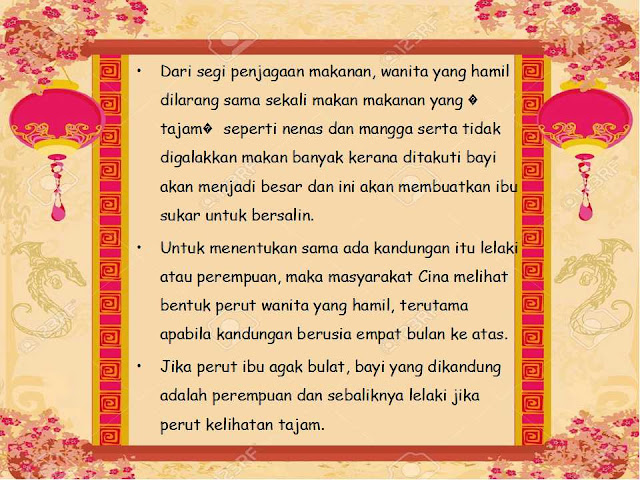 • Dari segi penjagaan makanan, wanita yang hamil dilarang sama sekali makan makanan yang � tajam� seperti nenas dan mangga serta tidak digalakkan makan banyak kerana ditakuti bayi akan menjadi besar dan ini akan membuatkan ibu sukar untuk bersalin.

• Untuk menentukan sama ada kandungan itu lelaki atau perempuan, maka masyarakat Cina melihat bentuk perut wanita yang hamil, terutama apabila kandungan berusia empat bulan ke atas.

• Jika perut ibu agak bulat, bayi yang dikandung adalah perempuan dan sebaliknya lelaki jika perut kelihatan tajam.

123RF